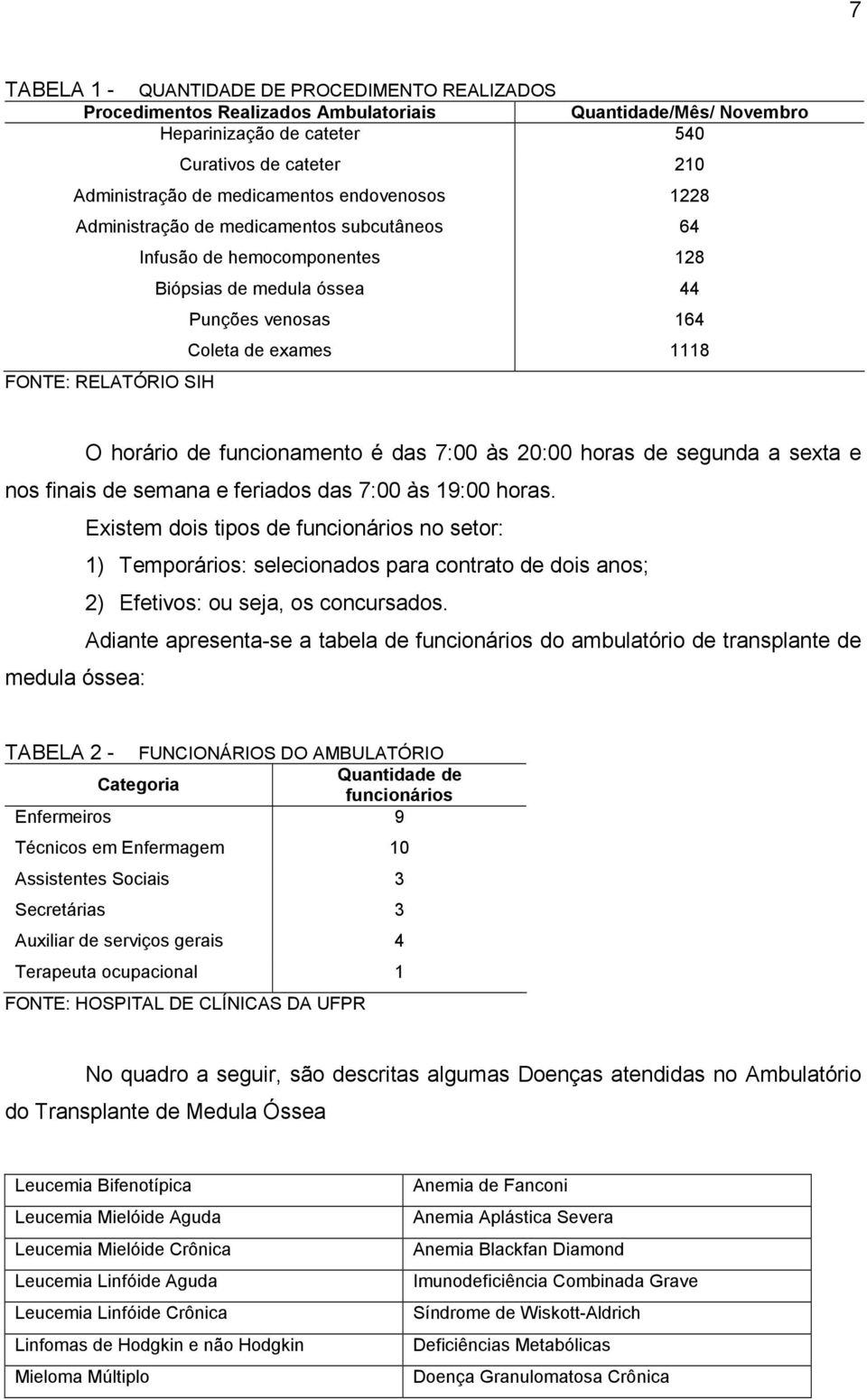 7

TABELA 1 - QUANTIDADE DE PROCEDIMENTO REALIZADOS

| Procedimentos Realizados Ambulatoriais | Quantidade/Mês/ Novembro |
|---|---|
| Heparinização de cateter | 540 |
| Curativos de cateter | 210 |
| Administração de medicamentos endovenosos | 1228 |
| Administração de medicamentos subcutâneos | 64 |
| Infusão de hemocomponentes | 128 |
| Biópsias de medula óssea | 44 |
| Punções venosas | 164 |
| Coleta de exames | 1118 |

FONTE: RELATÓRIO SIH

O horário de funcionamento é das 7:00 às 20:00 horas de segunda a sexta e nos finais de semana e feriados das 7:00 às 19:00 horas.

Existem dois tipos de funcionários no setor:

1) Temporários: selecionados para contrato de dois anos;

2) Efetivos: ou seja, os concursados.

Adiante apresenta-se a tabela de funcionários do ambulatório de transplante de medula óssea:

TABELA 2 - FUNCIONÁRIOS DO AMBULATÓRIO

| Categoria | Quantidade de funcionários |
|---|---|
| Enfermeiros | 9 |
| Técnicos em Enfermagem | 10 |
| Assistentes Sociais | 3 |
| Secretárias | 3 |
| Auxiliar de serviços gerais | 4 |
| Terapeuta ocupacional | 1 |

FONTE: HOSPITAL DE CLÍNICAS DA UFPR

No quadro a seguir, são descritas algumas Doenças atendidas no Ambulatório do Transplante de Medula Óssea

| Leucemia Bifenotípica | Anemia de Fanconi |
|---|---|
| Leucemia Mielóide Aguda | Anemia Aplástica Severa |
| Leucemia Mielóide Crônica | Anemia Blackfan Diamond |
| Leucemia Linfóide Aguda | Imunodeficiência Combinada Grave |
| Leucemia Linfóide Crônica | Síndrome de Wiskott-Aldrich |
| Linfomas de Hodgkin e não Hodgkin | Deficiências Metabólicas |
| Mieloma Múltiplo | Doença Granulomatosa Crônica |